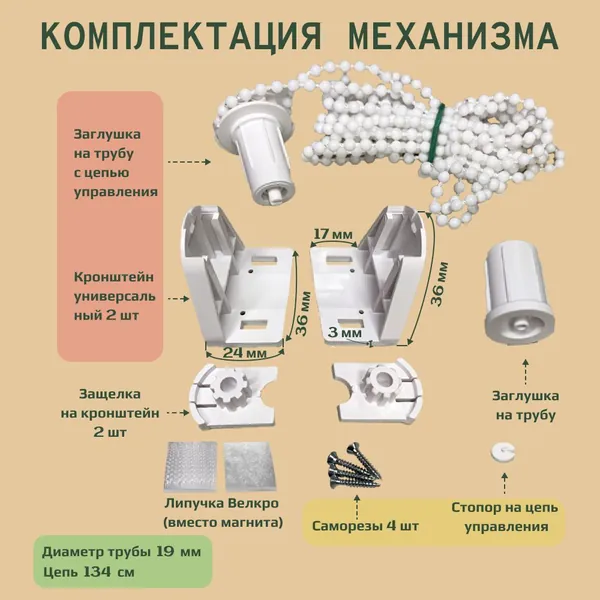 КОМПЛЕКТАЦИЯ МЕХАНИЗМА

Заглушка на трубу с цепью управления

Кронштейн универсаль ный 2 шт

17 мм

36 мм

36 мм

3 мм

24 мм

Защелка на кронштейн 2 шт

Заглушка на трубу

Липучка Велкро (вместо магнита)

Саморезы 4 шт

Стопор на цепь управления

Диаметр трубы 19 мм
Цепь 134 см